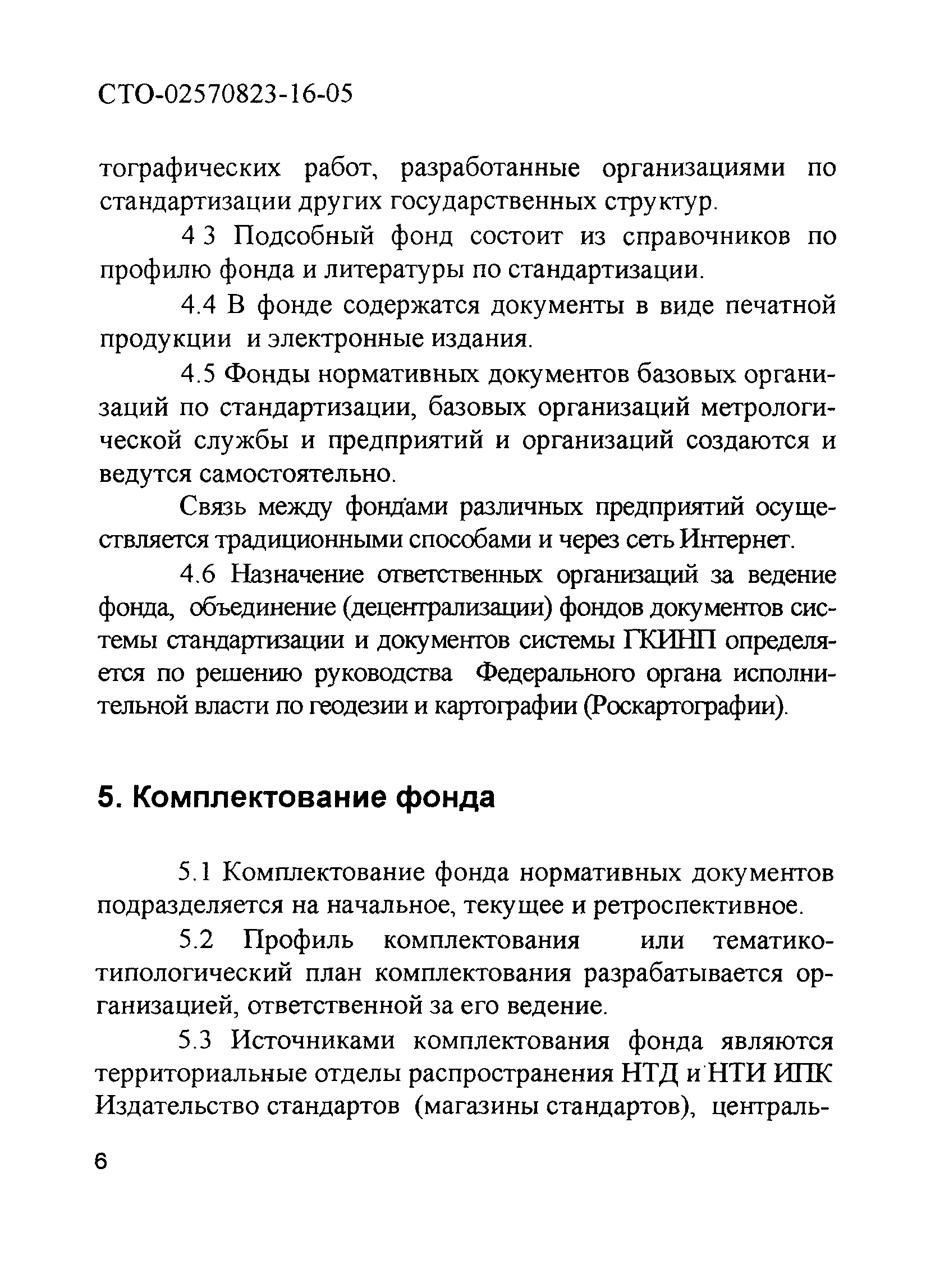 СТО-02570823-16-05

тографических работ, разработанные организациями по стандартизации других государственных структур.

4 3 Подсобный фонд состоит из справочников по профилю фонда и литературы по стандартизации.

4.4 В фонде содержатся документы в виде печатной продукции и электронные издания.

4.5 Фонды нормативных документов базовых организаций по стандартизации, базовых организаций метрологической службы и предприятий и организаций создаются и ведутся самостоятельно.

Связь между фондами различных предприятий осуществляется традиционными способами и через сеть Интернет.

4.6 Назначение ответственных организаций за ведение фонда, объединение (децентрализации) фондов документов системы стандартизации и документов системы ГКИНП определяется по решению руководства Федерального органа исполнительной власти по геодезии и картографии (Роскартографии).

5. Комплектование фонда

5.1 Комплектование фонда нормативных документов подразделяется на начальное, текущее и ретроспективное.

5.2 Профиль комплектования или тематико-типологический план комплектования разрабатывается организацией, ответственной за его ведение.

5.3 Источниками комплектования фонда являются территориальные отделы распространения НТД и НТИ ИПК Издательство стандартов (магазины стандартов), централь-

6